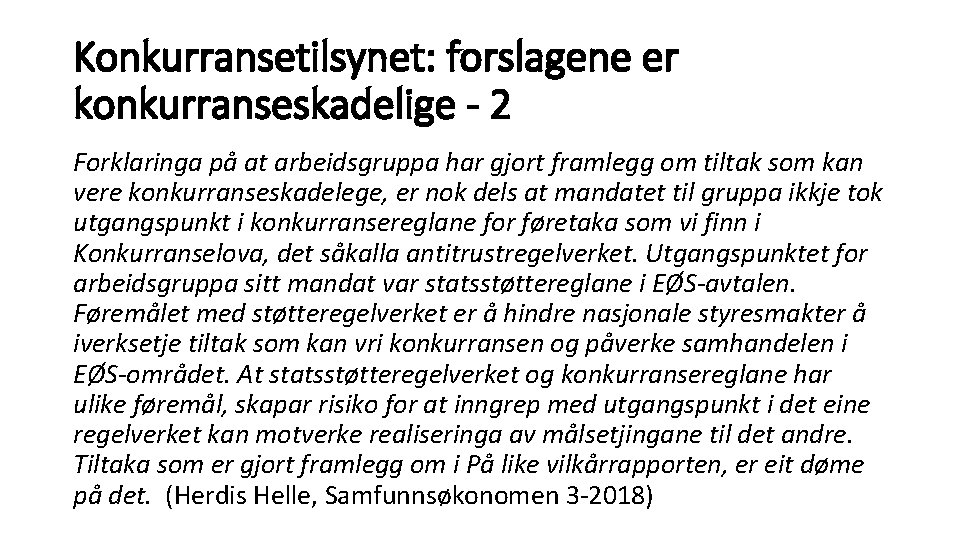 Konkurransetilsynet: forslagene er konkurranseskadelige - 2

Forklaringa på at arbeidsgruppa har gjort framlegg om tiltak som kan vere konkurranseskadelege, er nok dels at mandatet til gruppa ikkje tok utgangspunkt i konkurransereglane for føretaka som vi finn i Konkurranselova, det såkalla antitrustregelverket. Utgangspunktet for arbeidsgruppa sitt mandat var statsstøttereglane i EØS-avtalen. Føremålet med støtteregelverket er å hindre nasjonale styresmakter å iverksetje tiltak som kan vri konkurransen og påverke samhandelen i EØS-området. At statsstøtteregelverket og konkurransereglane har ulike føremål, skapar risiko for at inngrep med utgangspunkt i det eine regelverket kan motverke realiseringa av målsetjingane til det andre. Tiltaka som er gjort framlegg om i På like vilkårrapporten, er eit døme på det. (Herdis Helle, Samfunnsøkonomen 3-2018)